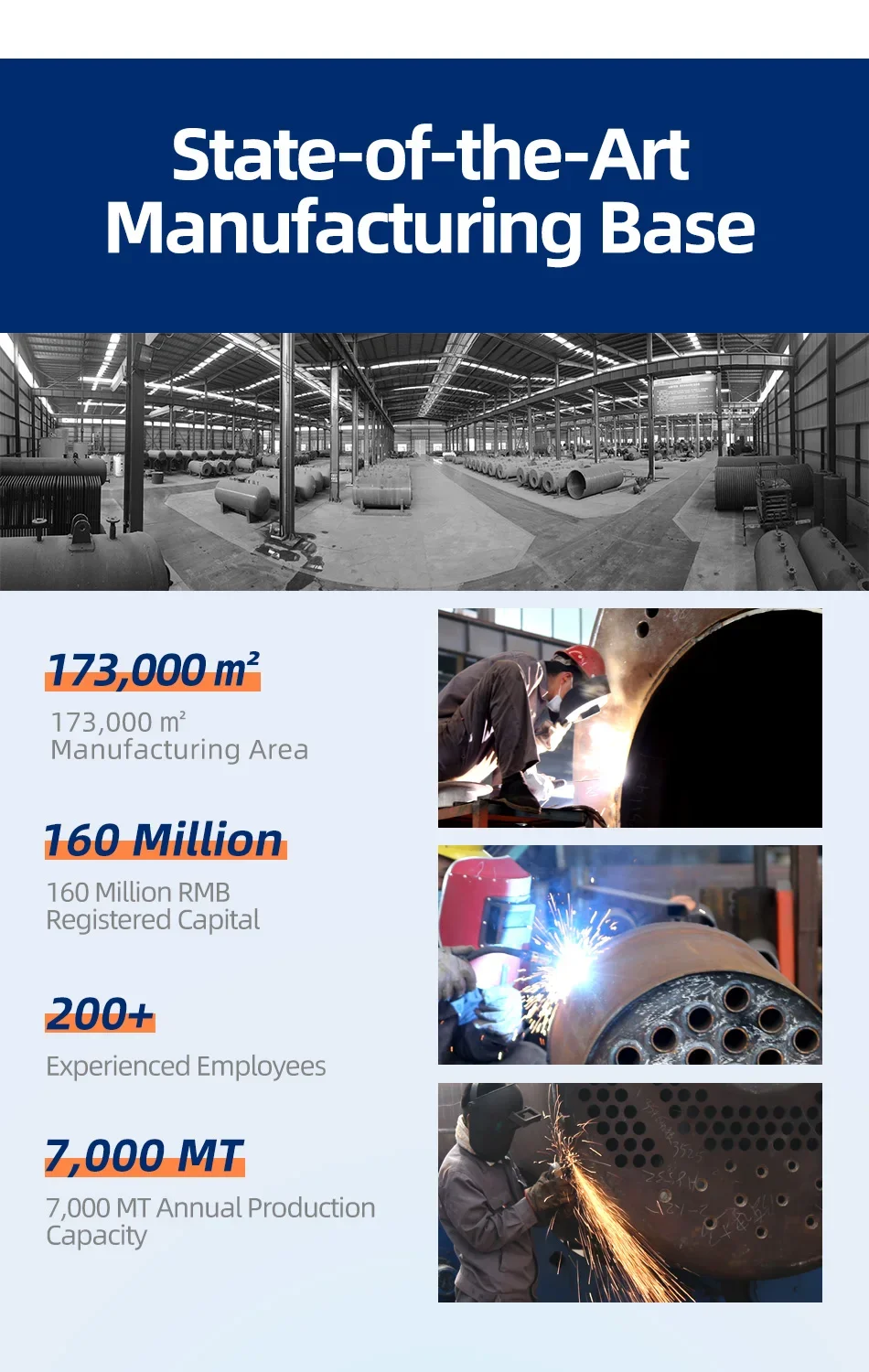 State-of-the-Art Manufacturing Base

173,000 m²

173,000 m² Manufacturing Area

160 Million

160 Million RMB Registered Capital

200+

Experienced Employees

7,000 MT

7,000 MT Annual Production Capacity